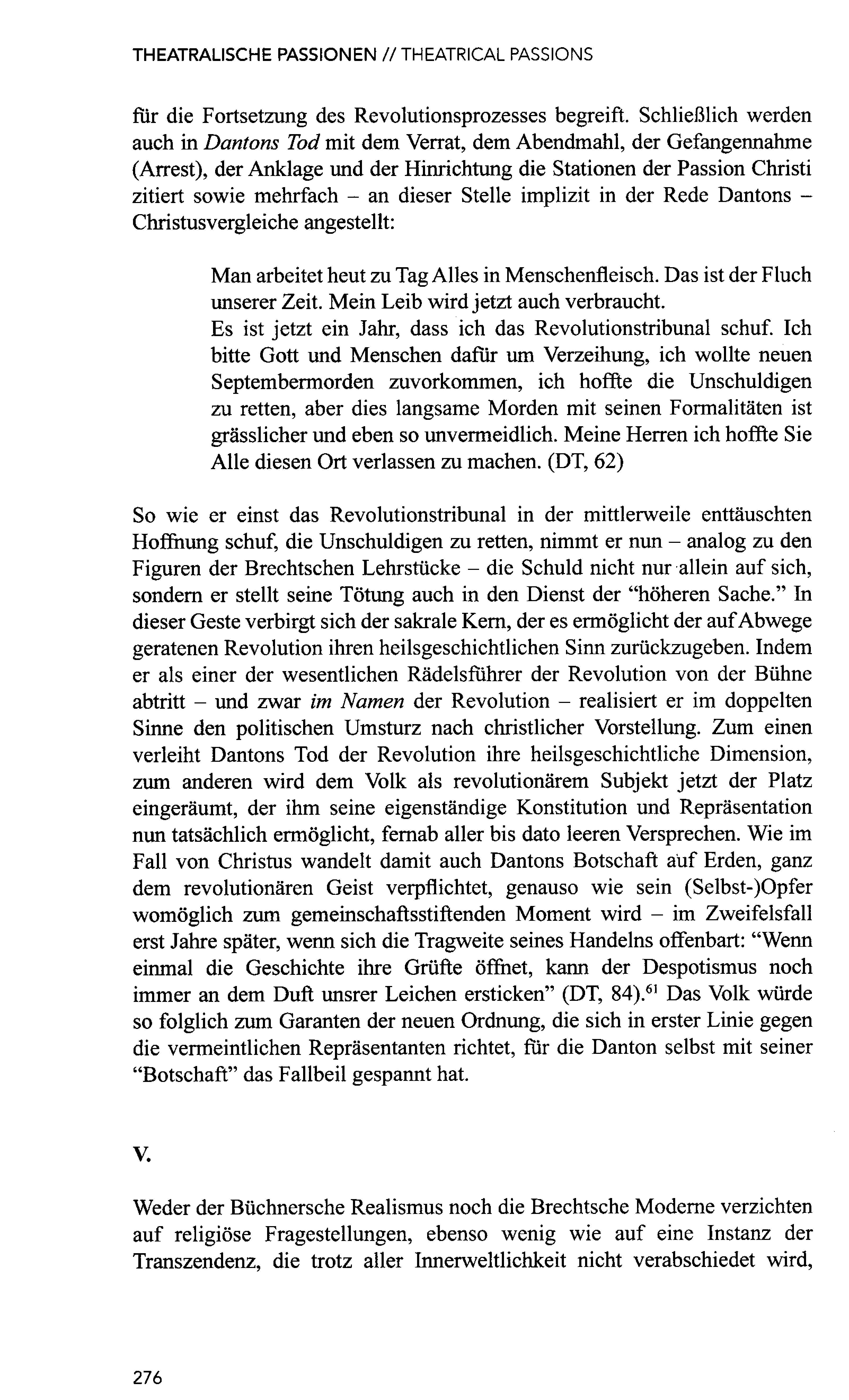 THEATRALISCHE PASSIONEN // THEATRICAL PASSIONS

für die Fortsetzung des Revolutionsprozesses begreift. Schließlich werden auch in Dantons Tod mit dem Verrat, dem Abendmahl, der Gefangennahme (Arrest), der Anklage und der Hinrichtung die Stationen der Passion Christi zitiert sowie mehrfach – an dieser Stelle implizit in der Rede Dantons – Christusvergleiche angestellt:

Man arbeitet heut zu Tag Alles in Menschenfleisch. Das ist der Fluch unserer Zeit. Mein Leib wird jetzt auch verbraucht.
Es ist jetzt ein Jahr, dass ich das Revolutionstribunal schuf. Ich bitte Gott und Menschen dafür um Verzeihung, ich wollte neuen Septembermorden zuvorkommen, ich hoffte die Unschuldigen zu retten, aber dies langsame Morden mit seinen Formalitäten ist grässlicher und eben so unvermeidlich. Meine Herren ich hoffte Sie Alle diesen Ort verlassen zu machen. (DT, 62)

So wie er einst das Revolutionstribunal in der mittlerweile enttäuschten Hoffnung schuf, die Unschuldigen zu retten, nimmt er nun – analog zu den Figuren der Brechtschen Lehrstücke – die Schuld nicht nur allein auf sich, sondern er stellt seine Tötung auch in den Dienst der "höheren Sache." In dieser Geste verbirgt sich der sakrale Kern, der es ermöglicht der auf Abwege geratenen Revolution ihren heilsgeschichtlichen Sinn zurückzugeben. Indem er als einer der wesentlichen Rädelsführer der Revolution von der Bühne abtritt – und zwar im Namen der Revolution – realisiert er im doppelten Sinne den politischen Umsturz nach christlicher Vorstellung. Zum einen verleiht Dantons Tod der Revolution ihre heilsgeschichtliche Dimension, zum anderen wird dem Volk als revolutionärem Subjekt jetzt der Platz eingeräumt, der ihm seine eigenständige Konstitution und Repräsentation nun tatsächlich ermöglicht, fernab aller bis dato leeren Versprechen. Wie im Fall von Christus wandelt damit auch Dantons Botschaft auf Erden, ganz dem revolutionären Geist verpflichtet, genauso wie sein (Selbst-)Opfer womöglich zum gemeinschaftsstiftenden Moment wird – im Zweifelsfall erst Jahre später, wenn sich die Tragweite seines Handelns offenbart: "Wenn einmal die Geschichte ihre Grüfte öffnet, kann der Despotismus noch immer an dem Duft unsrer Leichen ersticken" (DT, 84).$^{61}$ Das Volk würde so folglich zum Garanten der neuen Ordnung, die sich in erster Linie gegen die vermeintlichen Repräsentanten richtet, für die Danton selbst mit seiner "Botschaft" das Fallbeil gespannt hat.

V.

Weder der Büchnersche Realismus noch die Brechtsche Moderne verzichten auf religiöse Fragestellungen, ebenso wenig wie auf eine Instanz der Transzendenz, die trotz aller Innerweltlichkeit nicht verabschiedet wird,

276